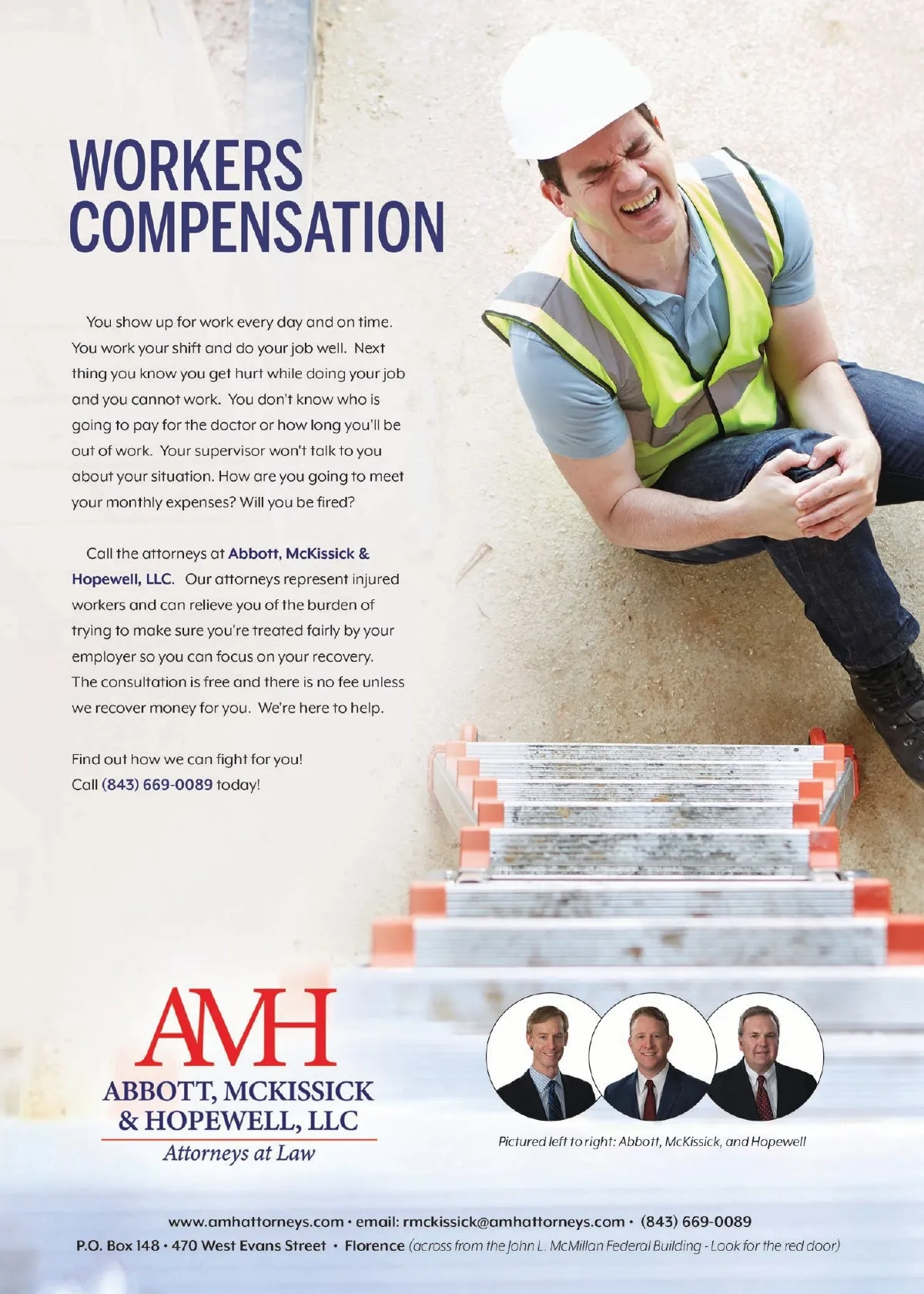 WORKERS COMPENSATION

You show up for work every day and on time. You work your shift and do your job well. Next thing you know you get hurt while doing your job and you cannot work. You don't know who is going to pay for the doctor or how long you'll be out of work. Your supervisor won't talk to you about your situation. How are you going to meet your monthly expenses? Will you be fired?

Call the attorneys at Abbott, McKissick & Hopewell, LLC. Our attorneys represent injured workers and can relieve you of the burden of trying to make sure you're treated fairly by your employer so you can focus on your recovery. The consultation is free and there is no fee unless we recover money for you. We're here to help.

Find out how we can fight for you!
Call (843) 669-0089 today!

AMH
ABBOTT, MCKISSICK & HOPEWELL, LLC
Attorneys at Law

Pictured left to right: Abbott, McKissick, and Hopewell

www.amhattorneys.com • email: rmckissick@amhattorneys.com • (843) 669-0089
P.O. Box 148 • 470 West Evans Street • Florence (across from the John L. McMillan Federal Building - Look for the red door)